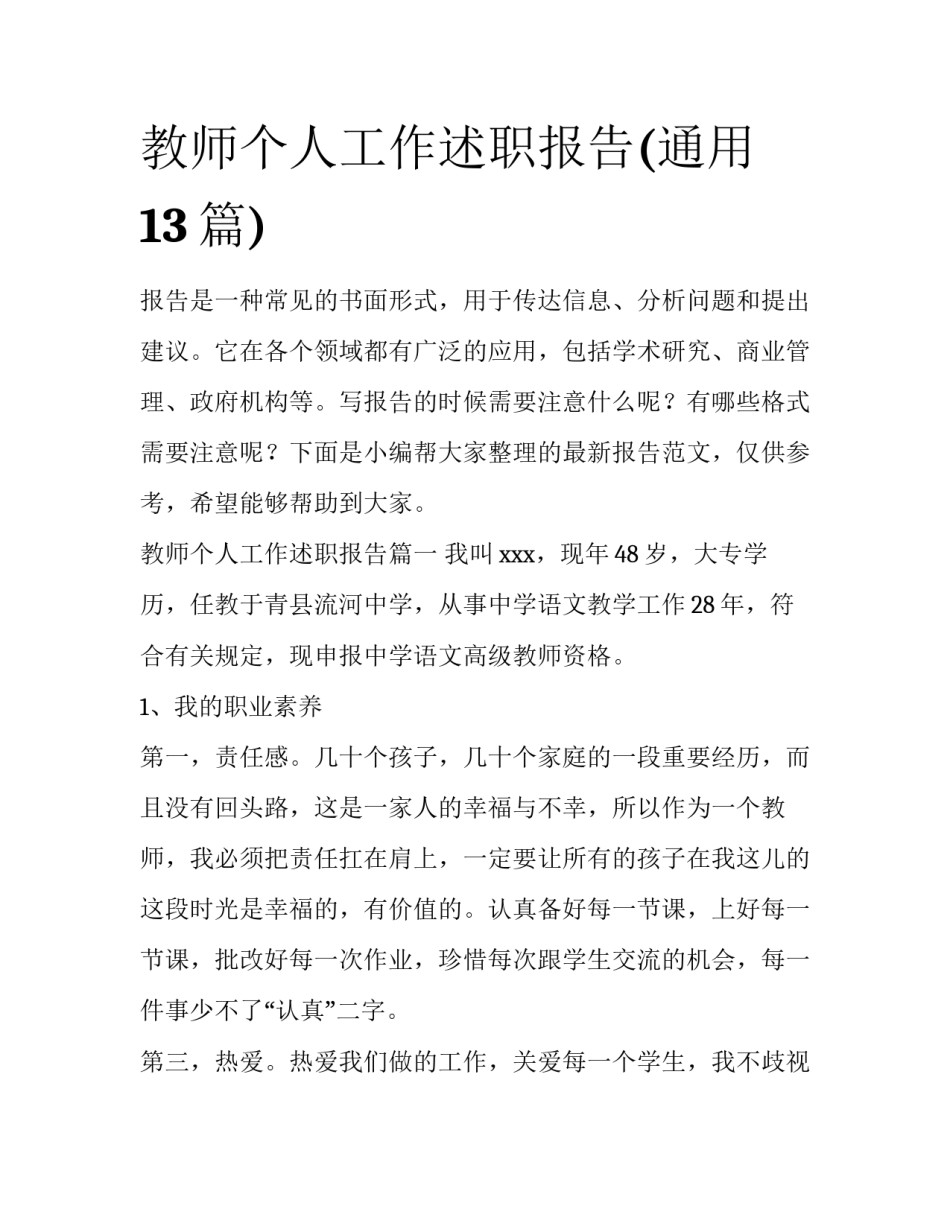 教师个人工作述职报告(通用13篇)

报告是一种常见的书面形式，用于传达信息、分析问题和提出建议。它在各个领域都有广泛的应用，包括学术研究、商业管理、政府机构等。写报告的时候需要注意什么呢？有哪些格式需要注意呢？下面是小编帮大家整理的最新报告范文，仅供参考，希望能够帮助到大家。

教师个人工作述职报告篇一 我叫xxx，现年48岁，大专学历，任教于青县流河中学，从事中学语文教学工作28年，符合有关规定，现申报中学语文高级教师资格。

1、我的职业素养

第一，责任感。几十个孩子，几十个家庭的一段重要经历，而且没有回头路，这是一家人的幸福与不幸，所以作为一个教师，我必须把责任扛在肩上，一定要让所有的孩子在我这儿的这段时光是幸福的，有价值的。认真备好每一节课，上好每一节课，批改好每一次作业，珍惜每次跟学生交流的机会，每一件事少不了“认真”二字。

第三，热爱。热爱我们做的工作，关爱每一个学生，我不歧视